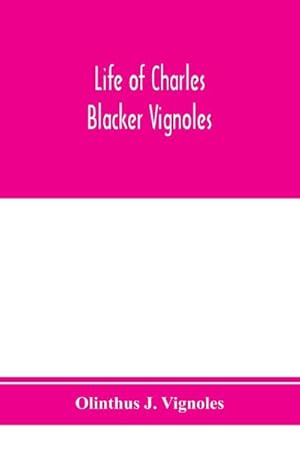 Life of Charles Blacker Vignoles

Olinthus J. Vignoles